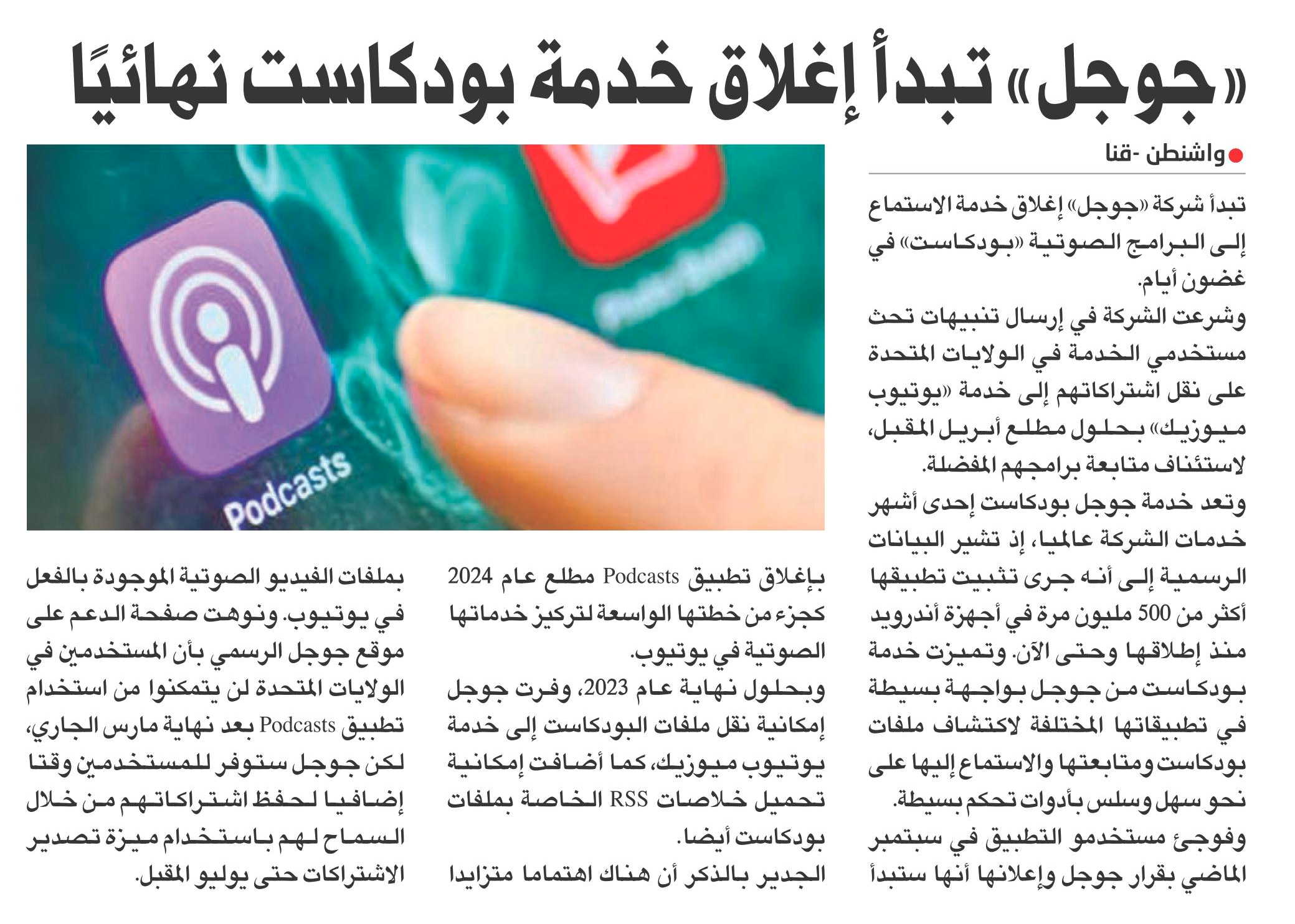 «جوجل» تبدأ إغلاق خدمة بودكاست نهائيًا

واشنطن -قنا

تبدأ شركة «جوجل» إغلاق خدمة الاستماع إلى البرامج الصوتية «بودكاست» في غضون أيام.

وشرعت الشركة في إرسال تنبيهات تحث مستخدمي الخدمة في الولايات المتحدة على نقل اشتراكاتهم إلى خدمة «يوتيوب ميوزيك» بحلول مطلع أبريل المقبل، لاستئناف متابعة برامجهم المفضلة.

وتعد خدمة جوجل بودكاست إحدى أشهر خدمات الشركة عالميا، إذ تشير البيانات الرسمية إلى أنه جرى تثبيت تطبيقها أكثر من 500 مليون مرة في أجهزة أندرويد منذ إطلاقها وحتى الآن. وتميزت خدمة بودكاست من جوجل بواجهة بسيطة في تطبيقاتها المختلفة لاكتشاف ملفات بودكاست ومتابعتها والاستماع إليها على نحو سهل وسلس بأدوات تحكم بسيطة.

وفوجئ مستخدمو التطبيق في سبتمبر الماضي بقرار جوجل وإعلانها أنها ستبدأ بإغلاق تطبيق Podcasts مطلع عام 2024 كجزء من خطتها الواسعة لتركيز خدماتها الصوتية في يوتيوب.

وبحلول نهاية عام 2023، وفرت جوجل إمكانية نقل ملفات البودكاست إلى خدمة يوتيوب ميوزيك، كما أضافت إمكانية تحميل خلاصات RSS الخاصة بملفات بودكاست أيضا.

الجدير بالذكر أن هناك اهتماما متزايدا بملفات الفيديو الصوتية الموجودة بالفعل في يوتيوب. ونوهت صفحة الدعم على موقع جوجل الرسمي بأن المستخدمين في الولايات المتحدة لن يتمكنوا من استخدام تطبيق Podcasts بعد نهاية مارس الجاري، لكن جوجل ستوفر للمستخدمين وقتا إضافيا لحفظ اشتراكاتهم من خلال السماح لهم باستخدام ميزة تصدير الاشتراكات حتى يوليو المقبل.

Podcasts